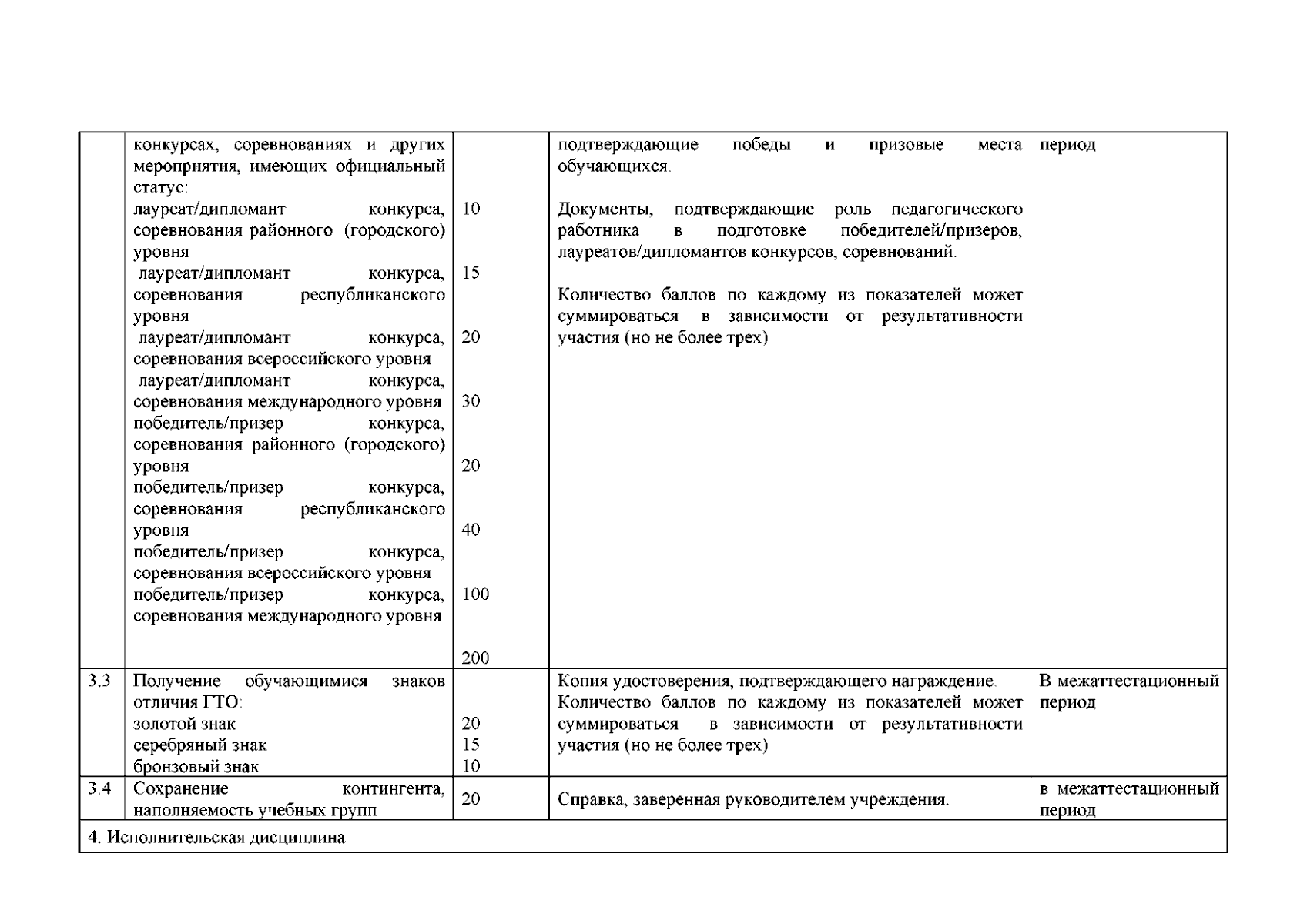 | | конкурсах, соревнованиях и других мероприятия, имеющих официальный статус: лауреат/дипломант конкурса, соревнования районного (городского) уровня лауреат/дипломант конкурса, соревнования республиканского уровня лауреат/дипломант конкурса, соревнования всероссийского уровня лауреат/дипломант конкурса, соревнования международного уровня победитель/призер конкурса, соревнования районного (городского) уровня победитель/призер конкурса, соревнования республиканского уровня победитель/призер конкурса, соревнования всероссийского уровня победитель/призер конкурса, соревнования международного уровня | 10 15 20 30 20 40 100 200 | подтверждающие победы и призовые места обучающихся. Документы, подтверждающие роль педагогического работника в подготовке победителей/призеров, лауреатов/дипломантов конкурсов, соревнований. Количество баллов по каждому из показателей может суммироваться в зависимости от результативности участия (но не более трех) | период |
|---|---|---|---|---|
| 3.3 | Получение обучающимися знаков отличия ГТО: золотой знак серебряный знак бронзовый знак | 20 15 10 | Копия удостоверения, подтверждающего награждение. Количество баллов по каждому из показателей может суммироваться в зависимости от результативности участия (но не более трех) | В межаттестационный период |
| 3.4 | Сохранение контингента, наполняемость учебных групп | 20 | Справка, заверенная руководителем учреждения. | в межаттестационный период |
| 4. Исполнительская дисциплина | | | | |